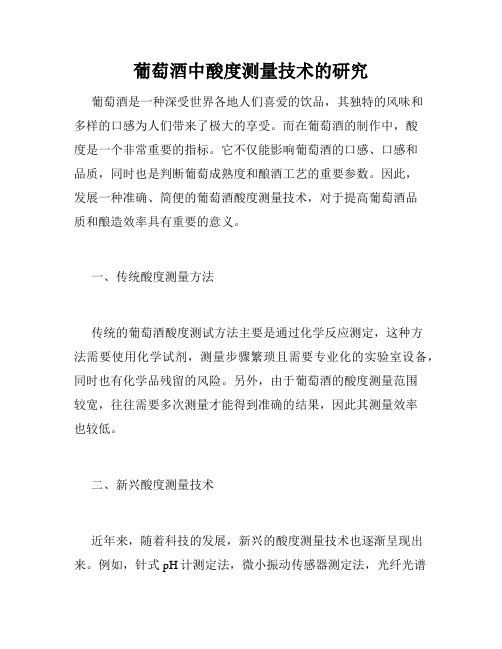 葡萄酒中酸度测量技术的研究

葡萄酒是一种深受世界各地人们喜爱的饮品，其独特的风味和多样的口感为人们带来了极大的享受。而在葡萄酒的制作中，酸度是一个非常重要的指标。它不仅能影响葡萄酒的口感、口感和品质，同时也是判断葡萄成熟度和酿酒工艺的重要参数。因此，发展一种准确、简便的葡萄酒酸度测量技术，对于提高葡萄酒品质和酿造效率具有重要的意义。

一、传统酸度测量方法

传统的葡萄酒酸度测试方法主要是通过化学反应测定，这种方法需要使用化学试剂，测量步骤繁琐且需要专业化的实验室设备，同时也有化学品残留的风险。另外，由于葡萄酒的酸度测量范围较宽，往往需要多次测量才能得到准确的结果，因此其测量效率也较低。

二、新兴酸度测量技术

近年来，随着科技的发展，新兴的酸度测量技术也逐渐呈现出来。例如，针式 pH 计测定法，微小振动传感器测定法，光纤光谱